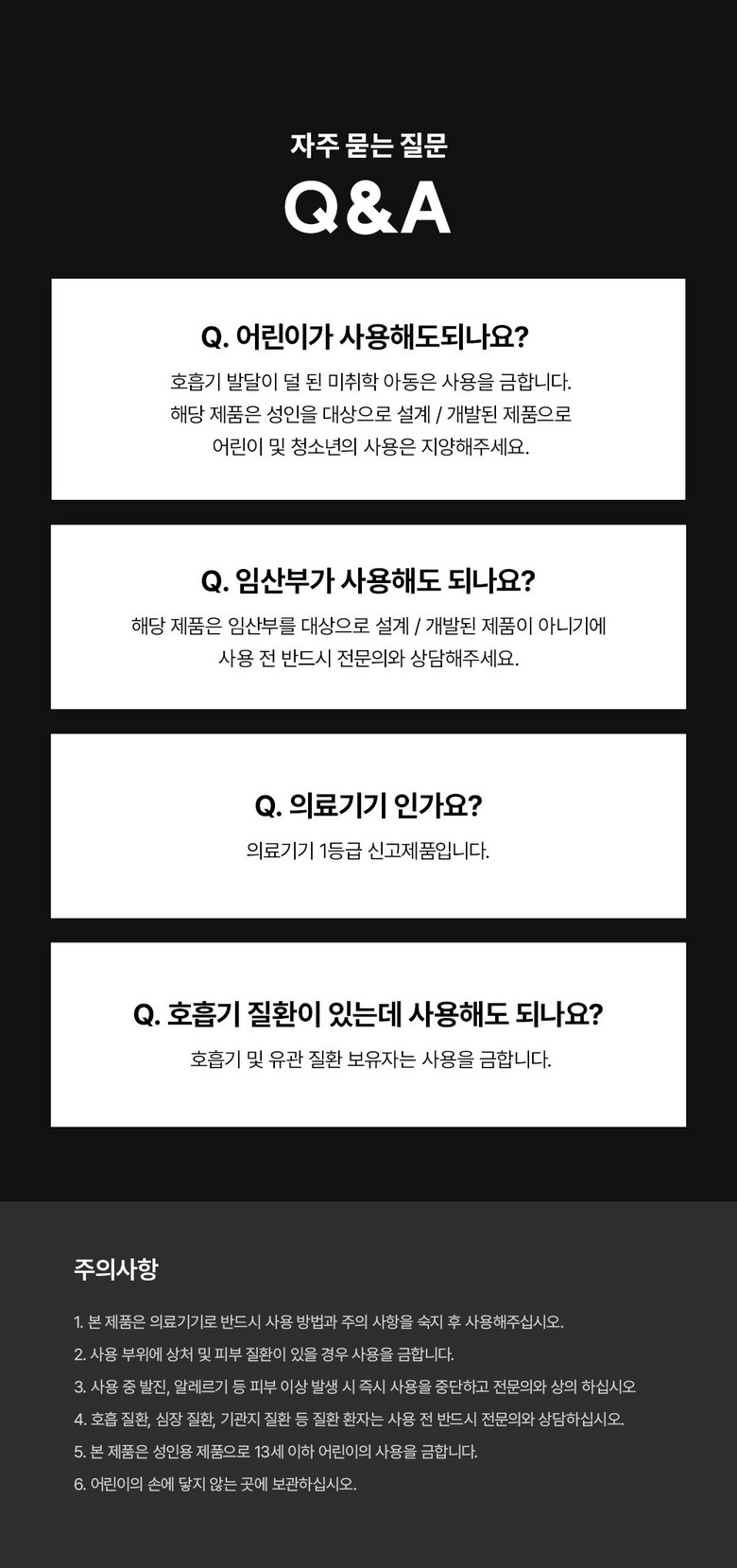 자주 묻는 질문

Q&A

Q. 어린이가 사용해도되나요?

호흡기 발달이 덜 된 미취학 아동은 사용을 금합니다. 해당 제품은 성인을 대상으로 설계 / 개발된 제품으로 어린이 및 청소년의 사용은 지양해주세요.

Q. 임산부가 사용해도 되나요?

해당 제품은 임산부를 대상으로 설계 / 개발된 제품이 아니기에 사용 전 반드시 전문의와 상담해주세요.

Q. 의료기기 인가요?

의료기기 1등급 신고제품입니다.

Q. 호흡기 질환이 있는데 사용해도 되나요?

호흡기 및 유관 질환 보유자는 사용을 금합니다.

주의사항

1. 본 제품은 의료기기로 반드시 사용 방법과 주의 사항을 숙지 후 사용해주십시오.
2. 사용 부위에 상처 및 피부 질환이 있을 경우 사용을 금합니다.
3. 사용 중 발진, 알레르기 등 피부 이상 발생 시 즉시 사용을 중단하고 전문의와 상의 하십시오
4. 호흡 질환, 심장 질환, 기관지 질환 등 질환 환자는 사용 전 반드시 전문의와 상담하십시오.
5. 본 제품은 성인용 제품으로 13세 이하 어린이의 사용을 금합니다.
6. 어린이의 손에 닿지 않는 곳에 보관하십시오.